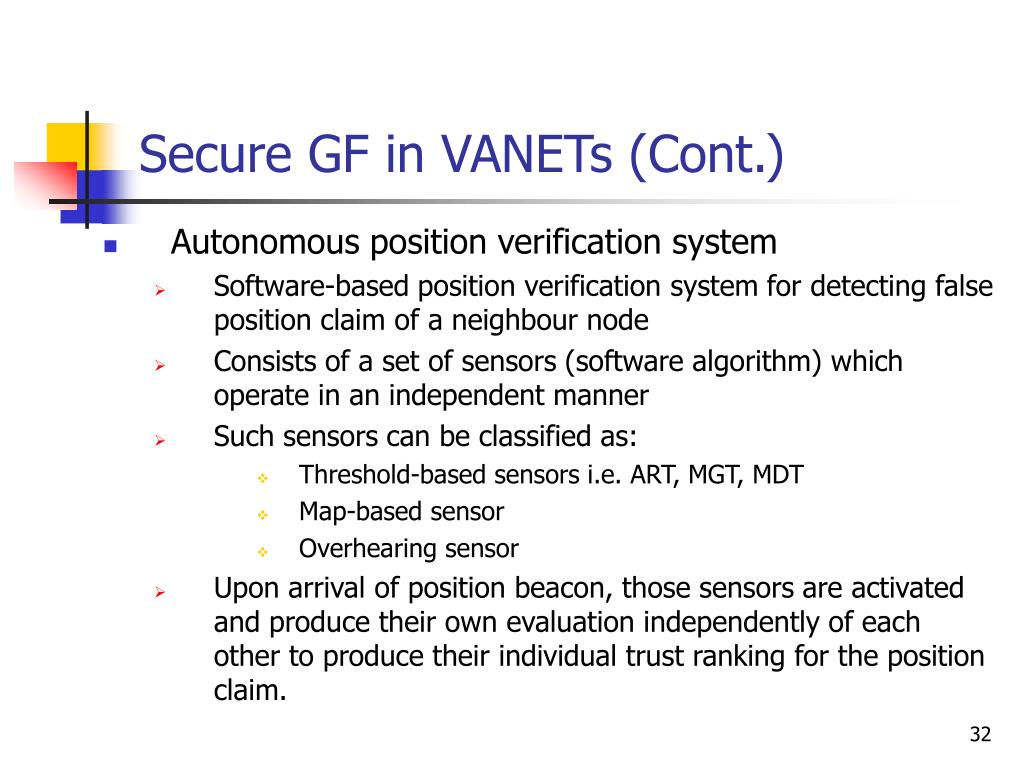 Secure GF in VANETs (Cont.)

Autonomous position verification system

Software-based position verification system for detecting false position claim of a neighbour node

Consists of a set of sensors (software algorithm) which operate in an independent manner

Such sensors can be classified as:

Threshold-based sensors i.e. ART, MGT, MDT

Map-based sensor

Overhearing sensor

Upon arrival of position beacon, those sensors are activated and produce their own evaluation independently of each other to produce their individual trust ranking for the position claim.

32